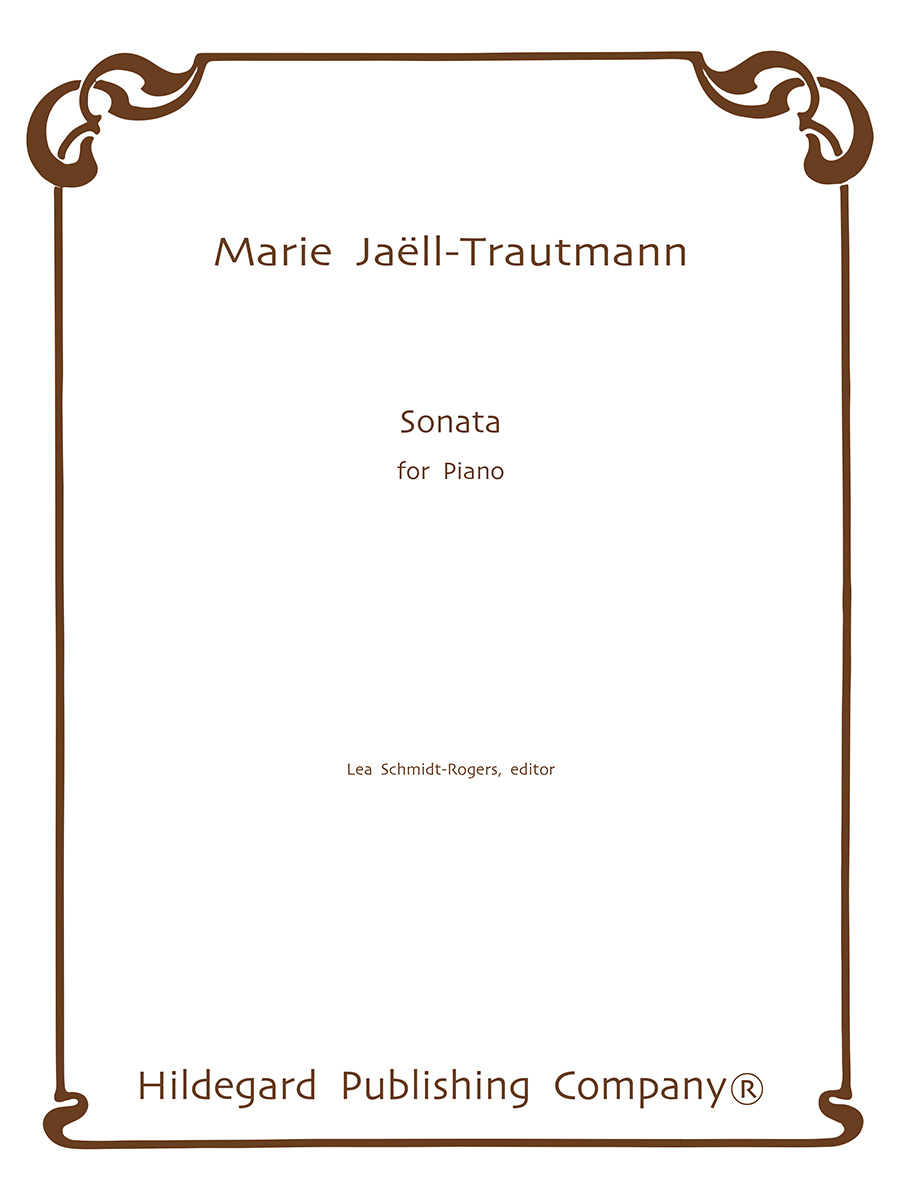 Marie Jaëll-Trautmann

Sonata

for Piano

Lea Schmidt-Rogers, editor

Hildegard Publishing Company®